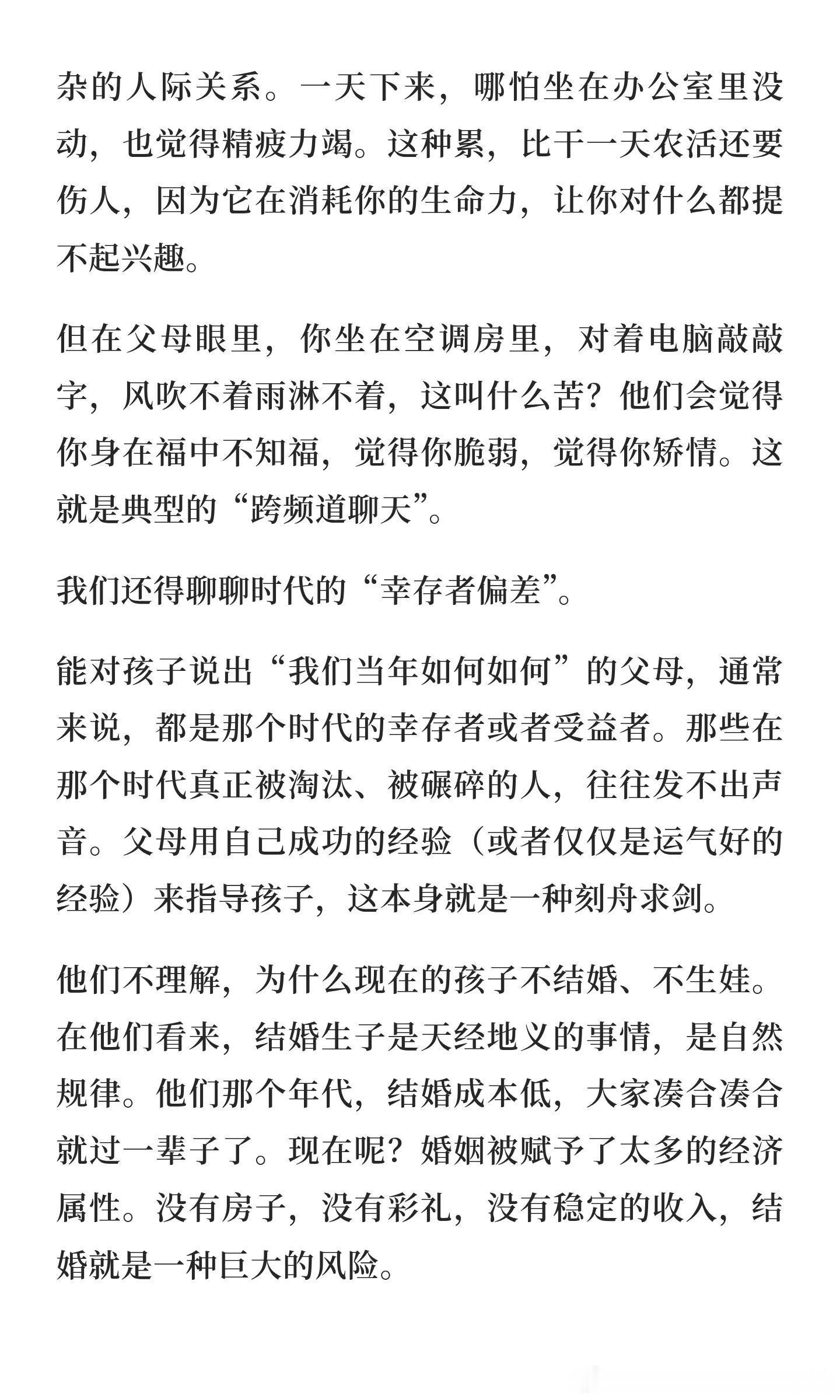 杂的人际关系。一天下来，哪怕坐在办公室里没动，也觉得精疲力竭。这种累，比干一天农活还要伤人，因为它在消耗你的生命力，让你对什么都提不起兴趣。

但在父母眼里，你坐在空调房里，对着电脑敲敲字，风吹不着雨淋不着，这叫什么苦？他们会觉得你身在福中不知福，觉得你脆弱，觉得你矫情。这就是典型的“跨频道聊天”。

我们还得聊聊时代的“幸存者偏差”。

能对孩子说出“我们当年如何如何”的父母，通常来说，都是那个时代的幸存者或者受益者。那些在那个时代真正被淘汰、被碾碎的人，往往发不出声音。父母用自己成功的经验（或者仅仅是运气好的经验）来指导孩子，这本身就是一种刻舟求剑。

他们不理解，为什么现在的孩子不结婚、不生娃。在他们看来，结婚生子是天经地义的事情，是自然规律。他们那个年代，结婚成本低，大家凑合凑合就过一辈子了。现在呢？婚姻被赋予了太多的经济属性。没有房子，没有彩礼，没有稳定的收入，结婚就是一种巨大的风险。